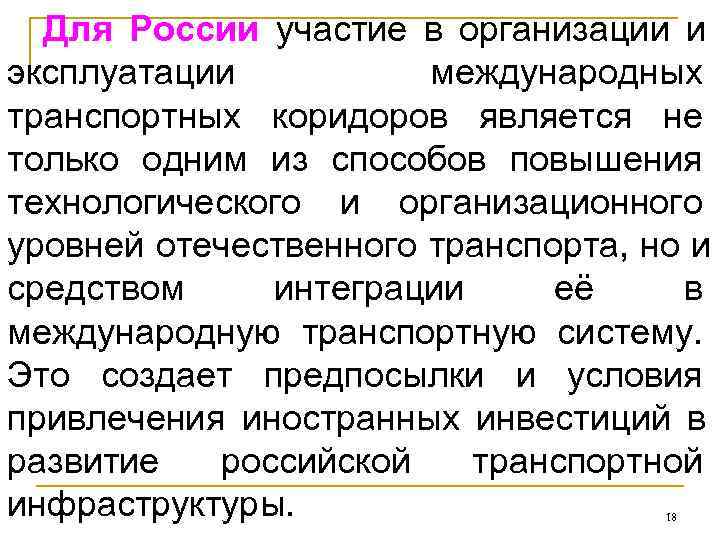 Для России участие в организации и эксплуатации международных транспортных коридоров является не только одним из способов повышения технологического и организационного уровней отечественного транспорта, но и средством интеграции её в международную транспортную систему. Это создает предпосылки и условия привлечения иностранных инвестиций в развитие российской транспортной инфраструктуры.

18